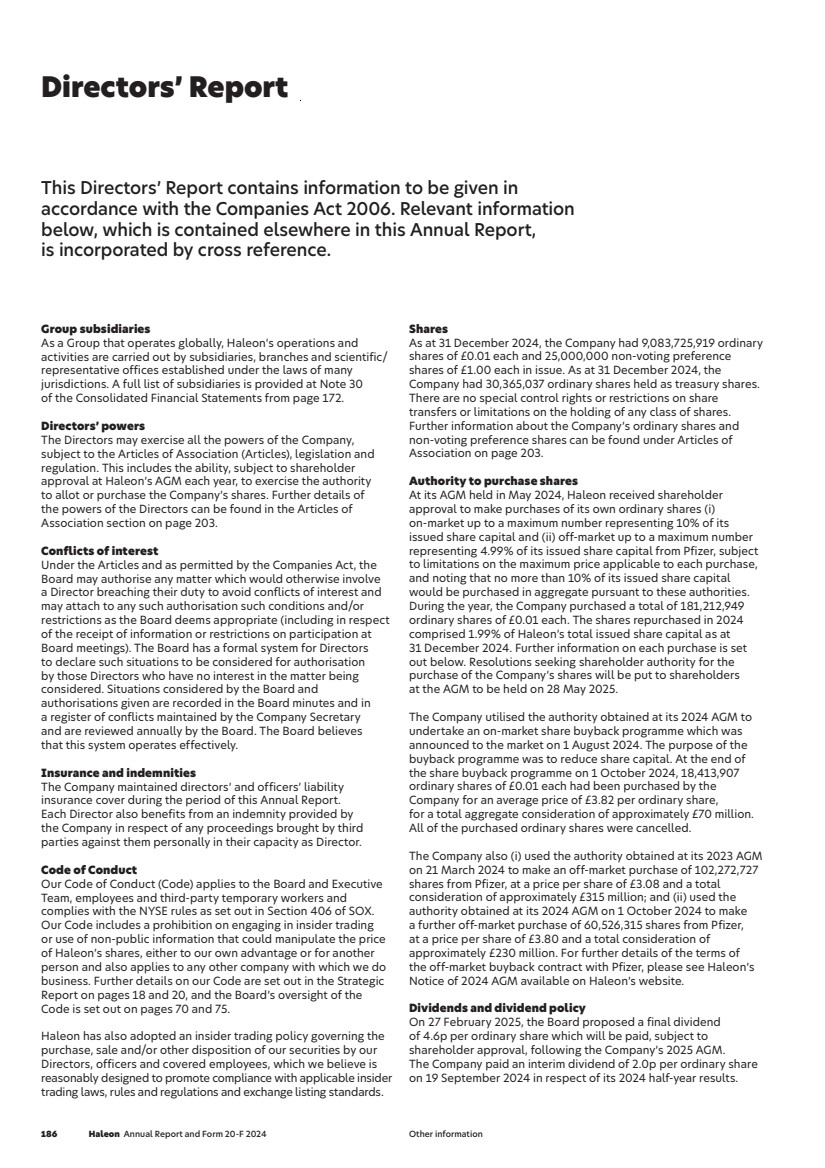 Directors' Report

This Directors' Report contains information to be given in accordance with the Companies Act 2006. Relevant information below, which is contained elsewhere in this Annual Report, is incorporated by cross reference.

Group subsidiaries
As a Group that operates globally, Haleon's operations and activities are carried out by subsidiaries, branches and scientific/representative offices established under the laws of many jurisdictions. A full list of subsidiaries is provided at Note 30 of the Consolidated Financial Statements from page 172.

Directors' powers
The Directors may exercise all the powers of the Company, subject to the Articles of Association (Articles), legislation and regulation. This includes the ability, subject to shareholder approval at Haleon's AGM each year, to exercise the authority to allot or purchase the Company's shares. Further details of the powers of the Directors can be found in the Articles of Association section on page 203.

Conflicts of interest
Under the Articles and as permitted by the Companies Act, the Board may authorise any matter which would otherwise involve a Director breaching their duty to avoid conflicts of interest and may attach to any such authorisation such conditions and/or restrictions as the Board deems appropriate (including in respect of the receipt of information or restrictions on participation at Board meetings). The Board has a formal system for Directors to declare such situations to be considered for authorisation by those Directors who have no interest in the matter being considered. Situations considered by the Board and authorisations given are recorded in the Board minutes and in a register of conflicts maintained by the Company Secretary and are reviewed annually by the Board. The Board believes that this system operates effectively.

Insurance and indemnities
The Company maintained directors' and officers' liability insurance cover during the period of this Annual Report. Each Director also benefits from an indemnity provided by the Company in respect of any proceedings brought by third parties against them personally in their capacity as Director.

Code of Conduct
Our Code of Conduct (Code) applies to the Board and Executive Team, employees and third-party temporary workers and complies with the NYSE rules as set out in Section 406 of SOX. Our Code includes a prohibition on engaging in insider trading or use of non-public information that could manipulate the price of Haleon's shares, either to our own advantage or for another person and also applies to any other company with which we do business. Further details on our Code are set out in the Strategic Report on pages 18 and 20, and the Board's oversight of the Code is set out on pages 70 and 75.

Haleon has also adopted an insider trading policy governing the purchase, sale and/or other disposition of our securities by our Directors, officers and covered employees, which we believe is reasonably designed to promote compliance with applicable insider trading laws, rules and regulations and exchange listing standards.

Shares
As at 31 December 2024, the Company had 9,083,725,919 ordinary shares of £0.01 each and 25,000,000 non-voting preference shares of £1.00 each in issue. As at 31 December 2024, the Company had 30,365,037 ordinary shares held as treasury shares. There are no special control rights or restrictions on share transfers or limitations on the holding of any class of shares. Further information about the Company's ordinary shares and non-voting preference shares can be found under Articles of Association on page 203.

Authority to purchase shares
At its AGM held in May 2024, Haleon received shareholder approval to make purchases of its own ordinary shares (i) on-market up to a maximum number representing 10% of its issued share capital and (ii) off-market up to a maximum number representing 4.99% of its issued share capital from Pfizer, subject to limitations on the maximum price applicable to each purchase, and noting that no more than 10% of its issued share capital would be purchased in aggregate pursuant to these authorities. During the year, the Company purchased a total of 181,212,949 ordinary shares of £0.01 each. The shares repurchased in 2024 comprised 1.99% of Haleon's total issued share capital as at 31 December 2024. Further information on each purchase is set out below. Resolutions seeking shareholder authority for the purchase of the Company's shares will be put to shareholders at the AGM to be held on 28 May 2025.

The Company utilised the authority obtained at its 2024 AGM to undertake an on-market share buyback programme which was announced to the market on 1 August 2024. The purpose of the buyback programme was to reduce share capital. At the end of the share buyback programme on 1 October 2024, 18,413,907 ordinary shares of £0.01 each had been purchased by the Company for an average price of £3.82 per ordinary share, for a total aggregate consideration of approximately £70 million. All of the purchased ordinary shares were cancelled.

The Company also (i) used the authority obtained at its 2023 AGM on 21 March 2024 to make an off-market purchase of 102,272,727 shares from Pfizer, at a price per share of £3.08 and a total consideration of approximately £315 million; and (ii) used the authority obtained at its 2024 AGM on 1 October 2024 to make a further off-market purchase of 60,526,315 shares from Pfizer, at a price per share of £3.80 and a total consideration of approximately £230 million. For further details of the terms of the off-market buyback contract with Pfizer, please see Haleon's Notice of 2024 AGM available on Haleon's website.

Dividends and dividend policy
On 27 February 2025, the Board proposed a final dividend of 4.6p per ordinary share which will be paid, subject to shareholder approval, following the Company's 2025 AGM. The Company paid an interim dividend of 2.0p per ordinary share on 19 September 2024 in respect of its 2024 half-year results.

186 Haleon Annual Report and Form 20-F 2024 Other information